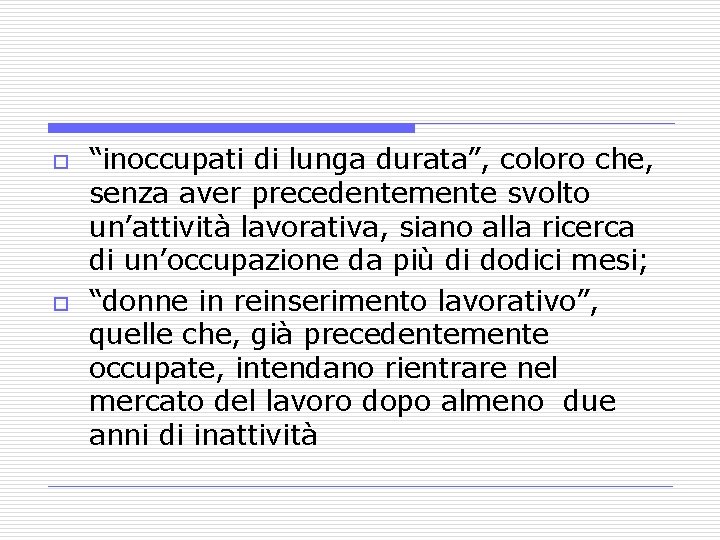 “inoccupati di lunga durata”, coloro che, senza aver precedentemente svolto un’attività lavorativa, siano alla ricerca di un’occupazione da più di dodici mesi;

“donne in reinserimento lavorativo”, quelle che, già precedentemente occupate, intendano rientrare nel mercato del lavoro dopo almeno due anni di inattività